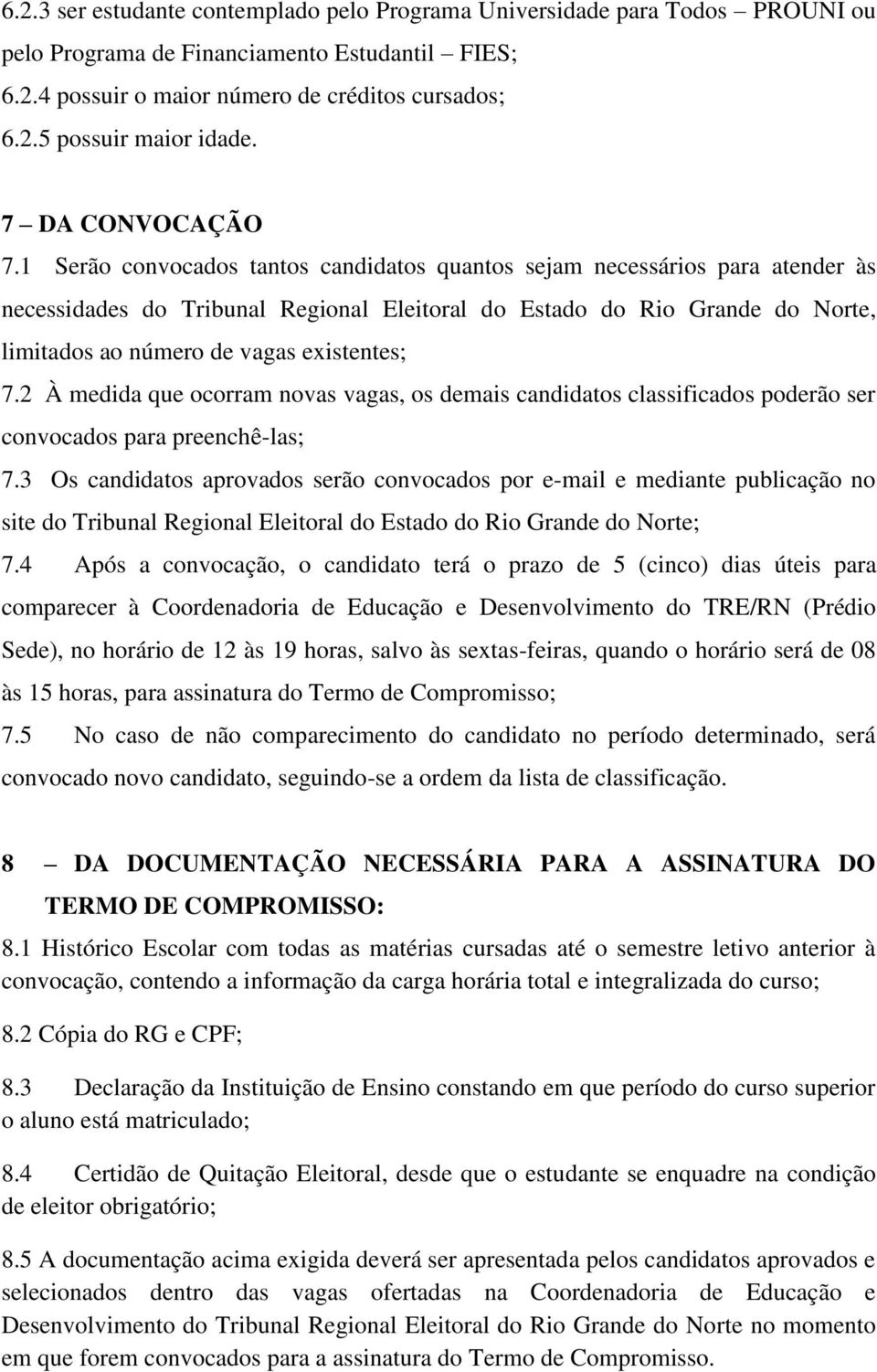 6.2.3 ser estudante contemplado pelo Programa Universidade para Todos – PROUNI ou pelo Programa de Financiamento Estudantil – FIES;
6.2.4 possuir o maior número de créditos cursados;
6.2.5 possuir maior idade.

7 – DA CONVOCAÇÃO
7.1 Serão convocados tantos candidatos quantos sejam necessários para atender às necessidades do Tribunal Regional Eleitoral do Estado do Rio Grande do Norte, limitados ao número de vagas existentes;
7.2 À medida que ocorram novas vagas, os demais candidatos classificados poderão ser convocados para preenchê-las;
7.3 Os candidatos aprovados serão convocados por e-mail e mediante publicação no site do Tribunal Regional Eleitoral do Estado do Rio Grande do Norte;
7.4 Após a convocação, o candidato terá o prazo de 5 (cinco) dias úteis para comparecer à Coordenadoria de Educação e Desenvolvimento do TRE/RN (Prédio Sede), no horário de 12 às 19 horas, salvo às sextas-feiras, quando o horário será de 08 às 15 horas, para assinatura do Termo de Compromisso;
7.5 No caso de não comparecimento do candidato no período determinado, será convocado novo candidato, seguindo-se a ordem da lista de classificação.

8 – DA DOCUMENTAÇÃO NECESSÁRIA PARA A ASSINATURA DO TERMO DE COMPROMISSO:
8.1 Histórico Escolar com todas as matérias cursadas até o semestre letivo anterior à convocação, contendo a informação da carga horária total e integralizada do curso;

8.2 Cópia do RG e CPF;

8.3 Declaração da Instituição de Ensino constando em que período do curso superior o aluno está matriculado;

8.4 Certidão de Quitação Eleitoral, desde que o estudante se enquadre na condição de eleitor obrigatório;

8.5 A documentação acima exigida deverá ser apresentada pelos candidatos aprovados e selecionados dentro das vagas ofertadas na Coordenadoria de Educação e Desenvolvimento do Tribunal Regional Eleitoral do Rio Grande do Norte no momento em que forem convocados para a assinatura do Termo de Compromisso.